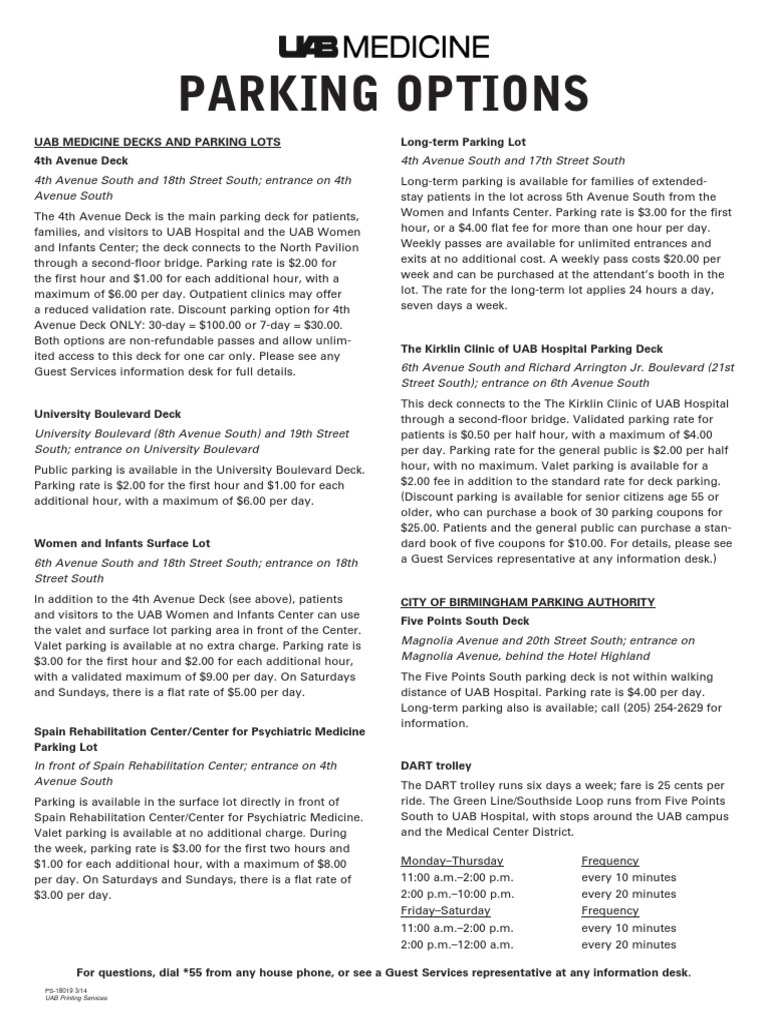 UAB MEDICINE

PARKING OPTIONS

UAB MEDICINE DECKS AND PARKING LOTS

4th Avenue Deck

4th Avenue South and 18th Street South; entrance on 4th Avenue South

The 4th Avenue Deck is the main parking deck for patients, families, and visitors to UAB Hospital and the UAB Women and Infants Center; the deck connects to the North Pavilion through a second-floor bridge. Parking rate is $2.00 for the first hour and $1.00 for each additional hour, with a maximum of $6.00 per day. Outpatient clinics may offer a reduced validation rate. Discount parking option for 4th Avenue Deck ONLY: 30-day = $100.00 or 7-day = $30.00. Both options are non-refundable passes and allow unlimited access to this deck for one car only. Please see any Guest Services information desk for full details.

University Boulevard Deck

University Boulevard (8th Avenue South) and 19th Street South; entrance on University Boulevard

Public parking is available in the University Boulevard Deck. Parking rate is $2.00 for the first hour and $1.00 for each additional hour, with a maximum of $6.00 per day.

Women and Infants Surface Lot

6th Avenue South and 18th Street South; entrance on 18th Street South

In addition to the 4th Avenue Deck (see above), patients and visitors to the UAB Women and Infants Center can use the valet and surface lot parking area in front of the Center. Valet parking is available at no extra charge. Parking rate is $3.00 for the first hour and $2.00 for each additional hour, with a validated maximum of $9.00 per day. On Saturdays and Sundays, there is a flat rate of $5.00 per day.

Spain Rehabilitation Center/Center for Psychiatric Medicine Parking Lot

In front of Spain Rehabilitation Center; entrance on 4th Avenue South

Parking is available in the surface lot directly in front of Spain Rehabilitation Center/Center for Psychiatric Medicine. Valet parking is available at no additional charge. During the week, parking rate is $3.00 for the first two hours and $1.00 for each additional hour, with a maximum of $8.00 per day. On Saturdays and Sundays, there is a flat rate of $3.00 per day.

Long-term Parking Lot

4th Avenue South and 17th Street South

Long-term parking is available for families of extended-stay patients in the lot across 5th Avenue South from the Women and Infants Center. Parking rate is $3.00 for the first hour, or a $4.00 flat fee for more than one hour per day. Weekly passes are available for unlimited entrances and exits at no additional cost. A weekly pass costs $20.00 per week and can be purchased at the attendant's booth in the lot. The rate for the long-term lot applies 24 hours a day, seven days a week.

The Kirklin Clinic of UAB Hospital Parking Deck

6th Avenue South and Richard Arrington Jr. Boulevard (21st Street South); entrance on 6th Avenue South

This deck connects to the The Kirklin Clinic of UAB Hospital through a second-floor bridge. Validated parking rate for patients is $0.50 per half hour, with a maximum of $4.00 per day. Parking rate for the general public is $2.00 per half hour, with no maximum. Valet parking is available for a $2.00 fee in addition to the standard rate for deck parking. (Discount parking is available for senior citizens age 55 or older, who can purchase a book of 30 parking coupons for $25.00. Patients and the general public can purchase a standard book of five coupons for $10.00. For details, please see a Guest Services representative at any information desk.)

CITY OF BIRMINGHAM PARKING AUTHORITY

Five Points South Deck

Magnolia Avenue and 20th Street South; entrance on Magnolia Avenue, behind the Hotel Highland

The Five Points South parking deck is not within walking distance of UAB Hospital. Parking rate is $4.00 per day. Long-term parking also is available; call (205) 254-2629 for information.

DART trolley

The DART trolley runs six days a week; fare is 25 cents per ride. The Green Line/Southside Loop runs from Five Points South to UAB Hospital, with stops around the UAB campus and the Medical Center District.

| Monday–Thursday | Frequency |
|---|---|
| 11:00 a.m.–2:00 p.m. | every 10 minutes |
| 2:00 p.m.–10:00 p.m. | every 20 minutes |
| Friday–Saturday | Frequency |
| 11:00 a.m.–2:00 p.m. | every 10 minutes |
| 2:00 p.m.–12:00 a.m. | every 20 minutes |

For questions, dial *55 from any house phone, or see a Guest Services representative at any information desk.

PS-18019 3/14
UAB Printing Services